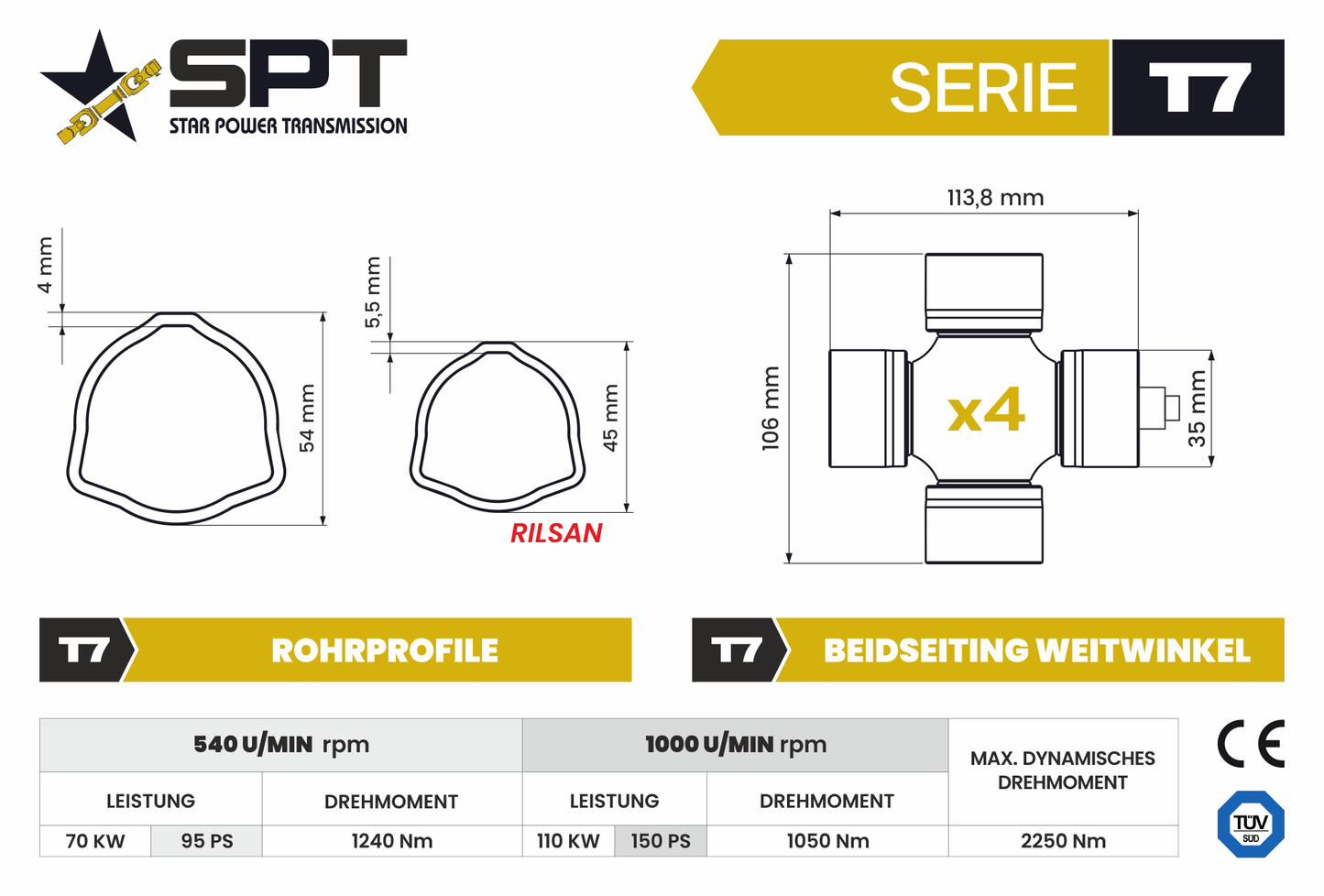 SPT
STAR POWER TRANSMISSION

SERIE T7

4 mm
54 mm
5,5 mm
45 mm
RILSAN

113,8 mm
106 mm
x4
35 mm

T7 ROHRPROFILE

T7 BEIDSEITING WEITWINKEL

| 540 U/MIN rpm | | | 1000 U/MIN rpm | | | MAX. DYNAMISCHES DREHMOMENT |
|---|---|---|---|---|---|---|
| LEISTUNG | | DREHMOMENT | LEISTUNG | | DREHMOMENT | |
| 70 KW | 95 PS | 1240 Nm | 110 KW | 150 PS | 1050 Nm | 2250 Nm |

CE
TÜV SÜD